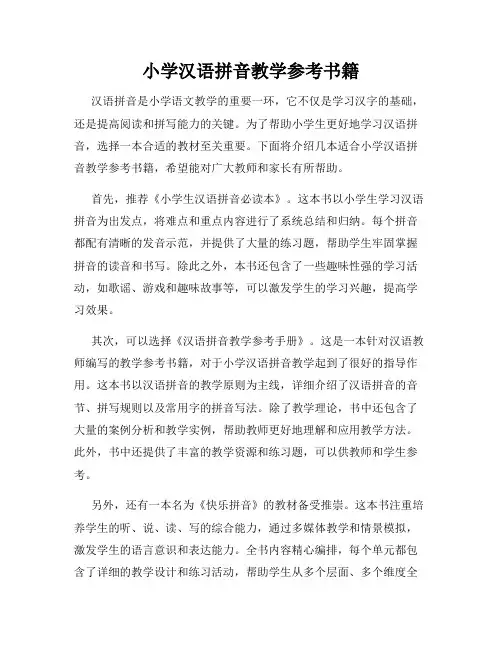 小学汉语拼音教学参考书籍

汉语拼音是小学语文教学的重要一环，它不仅是学习汉字的基础，还是提高阅读和拼写能力的关键。为了帮助小学生更好地学习汉语拼音，选择一本合适的教材至关重要。下面将介绍几本适合小学汉语拼音教学参考书籍，希望能对广大教师和家长有所帮助。

首先，推荐《小学生汉语拼音必读本》。这本书以小学生学习汉语拼音为出发点，将难点和重点内容进行了系统总结和归纳。每个拼音都配有清晰的发音示范，并提供了大量的练习题，帮助学生牢固掌握拼音的读音和书写。除此之外，本书还包含了一些趣味性强的学习活动，如歌谣、游戏和趣味故事等，可以激发学生的学习兴趣，提高学习效果。

其次，可以选择《汉语拼音教学参考手册》。这是一本针对汉语教师编写的教学参考书籍，对于小学汉语拼音教学起到了很好的指导作用。这本书以汉语拼音的教学原则为主线，详细介绍了汉语拼音的音节、拼写规则以及常用字的拼音写法。除了教学理论，书中还包含了大量的案例分析和教学实例，帮助教师更好地理解和应用教学方法。此外，书中还提供了丰富的教学资源和练习题，可以供教师和学生参考。

另外，还有一本名为《快乐拼音》的教材备受推崇。这本书注重培养学生的听、说、读、写的综合能力，通过多媒体教学和情景模拟，激发学生的语言意识和表达能力。全书内容精心编排，每个单元都包含了详细的教学设计和练习活动，帮助学生从多个层面、多个维度全